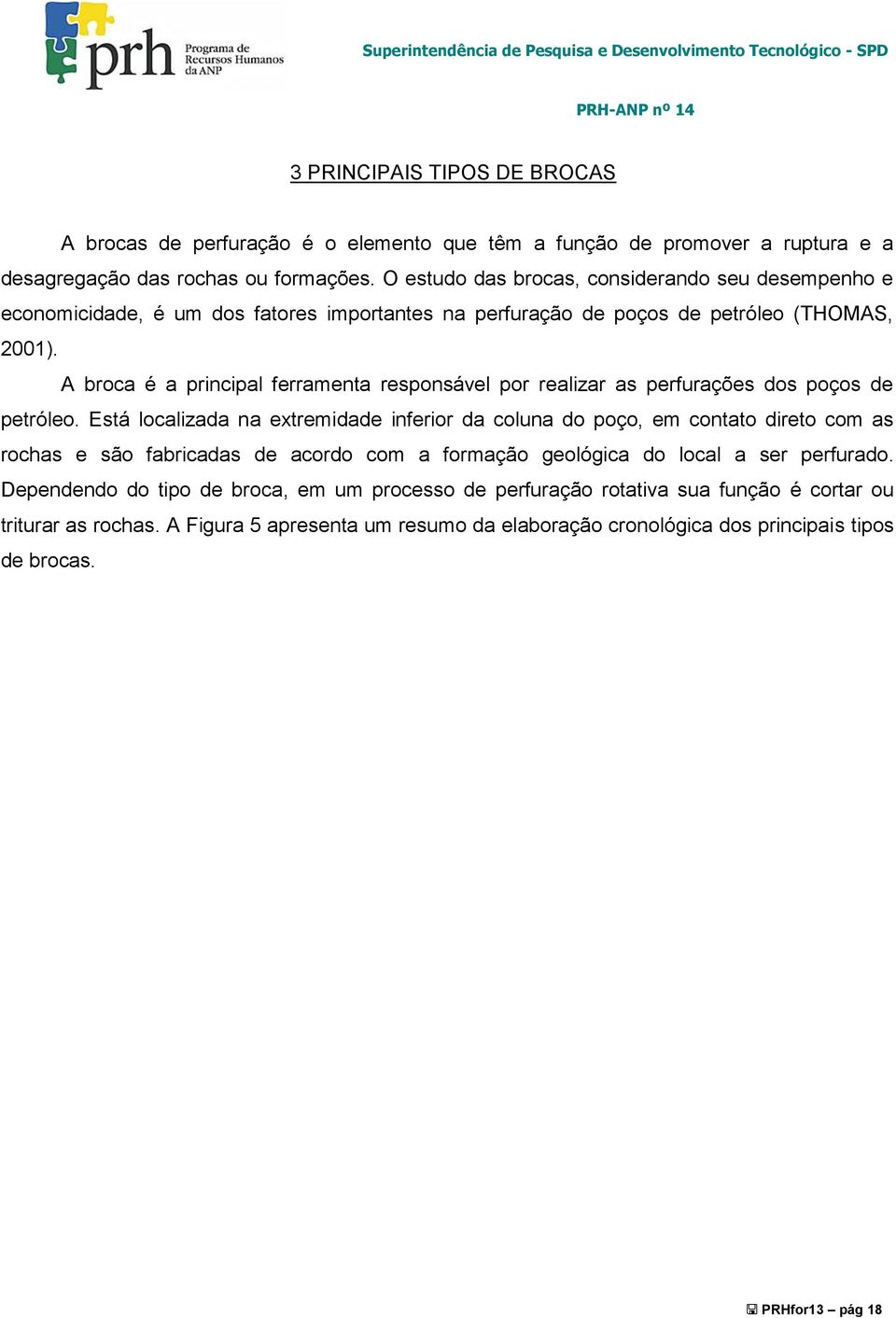 prh Programa de Recursos Humanos da ANP

Superintendência de Pesquisa e Desenvolvimento Tecnológico - SPD

PRH-ANP nº 14

3 PRINCIPAIS TIPOS DE BROCAS

A brocas de perfuração é o elemento que têm a função de promover a ruptura e a desagregação das rochas ou formações. O estudo das brocas, considerando seu desempenho e economicidade, é um dos fatores importantes na perfuração de poços de petróleo (THOMAS, 2001).

A broca é a principal ferramenta responsável por realizar as perfurações dos poços de petróleo. Está localizada na extremidade inferior da coluna do poço, em contato direto com as rochas e são fabricadas de acordo com a formação geológica do local a ser perfurado. Dependendo do tipo de broca, em um processo de perfuração rotativa sua função é cortar ou triturar as rochas. A Figura 5 apresenta um resumo da elaboração cronológica dos principais tipos de brocas.

PRHfor13 – pág 18